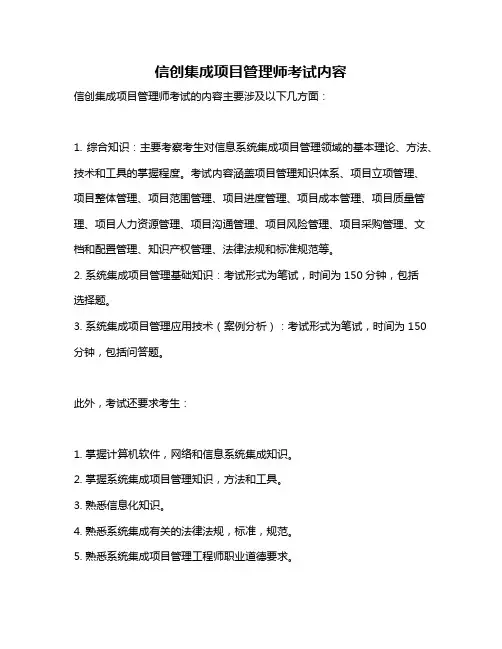 信创集成项目管理师考试内容

信创集成项目管理师考试的内容主要涉及以下几方面：

1. 综合知识：主要考察考生对信息系统集成项目管理领域的基本理论、方法、技术和工具的掌握程度。考试内容涵盖项目管理知识体系、项目立项管理、项目整体管理、项目范围管理、项目进度管理、项目成本管理、项目质量管理、项目人力资源管理、项目沟通管理、项目风险管理、项目采购管理、文档和配置管理、知识产权管理、法律法规和标准规范等。

2. 系统集成项目管理基础知识：考试形式为笔试，时间为 150 分钟，包括选择题。

3. 系统集成项目管理应用技术（案例分析）：考试形式为笔试，时间为 150 分钟，包括问答题。

此外，考试还要求考生：

1. 掌握计算机软件，网络和信息系统集成知识。

2. 掌握系统集成项目管理知识，方法和工具。

3. 熟悉信息化知识。

4. 熟悉系统集成有关的法律法规，标准，规范。

5. 熟悉系统集成项目管理工程师职业道德要求。